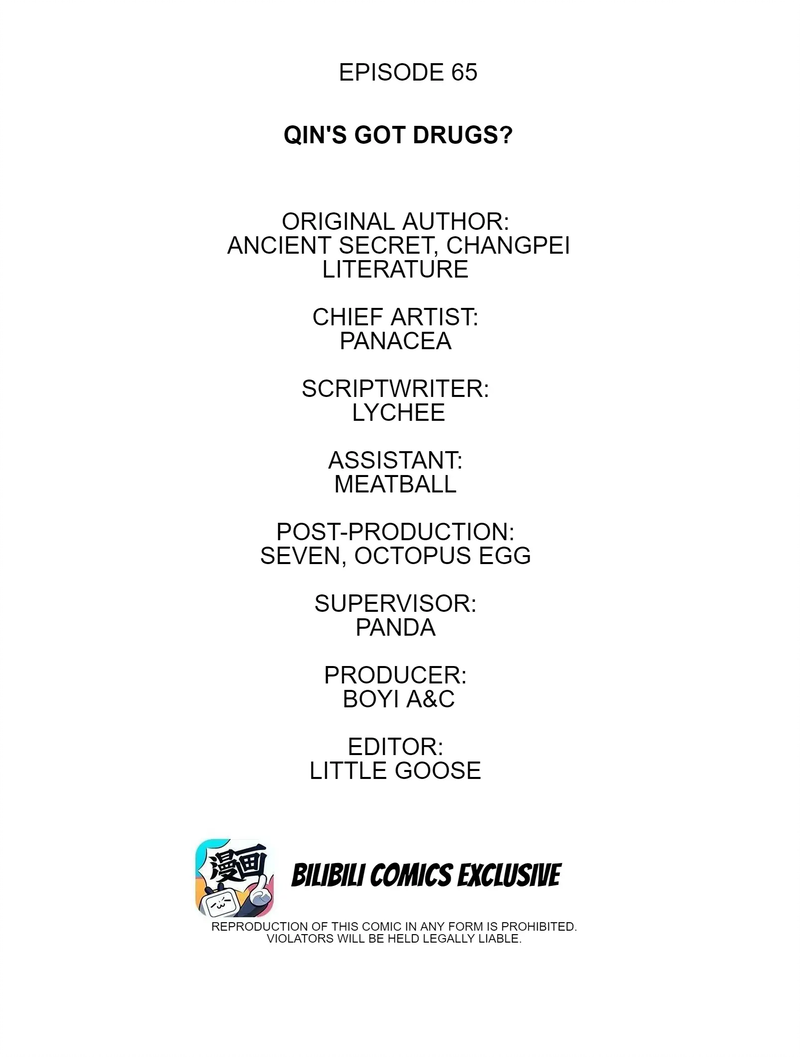 EPISODE 65

QIN'S GOT DRUGS?

ORIGINAL AUTHOR:
ANCIENT SECRET, CHANGPEI LITERATURE

CHIEF ARTIST:
PANACEA

SCRIPTWRITER:
LYCHEE

ASSISTANT:
MEATBALL

POST-PRODUCTION:
SEVEN, OCTOPUS EGG

SUPERVISOR:
PANDA

PRODUCER:
BOYI A&C

EDITOR:
LITTLE GOOSE

漫画

BILIBILI COMICS EXCLUSIVE

REPRODUCTION OF THIS COMIC IN ANY FORM IS PROHIBITED.
VIOLATORS WILL BE HELD LEGALLY LIABLE.